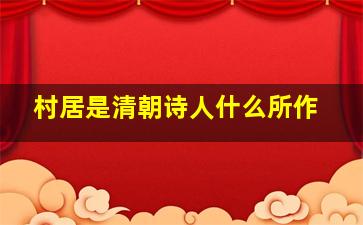 村居是清朝诗人什么所作